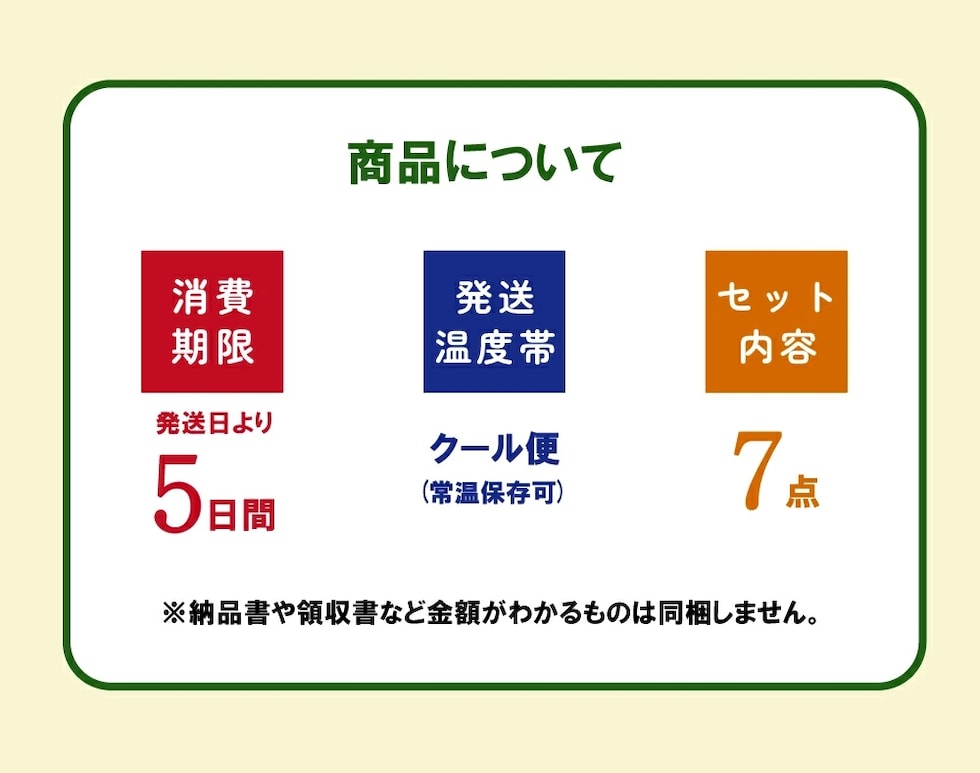 商品について

消費期限

発送日より
5日間

発送温度帯

クール便
（常温保存可）

セット内容

7点

※納品書や領収書など金額がわかるものは同梱しません。